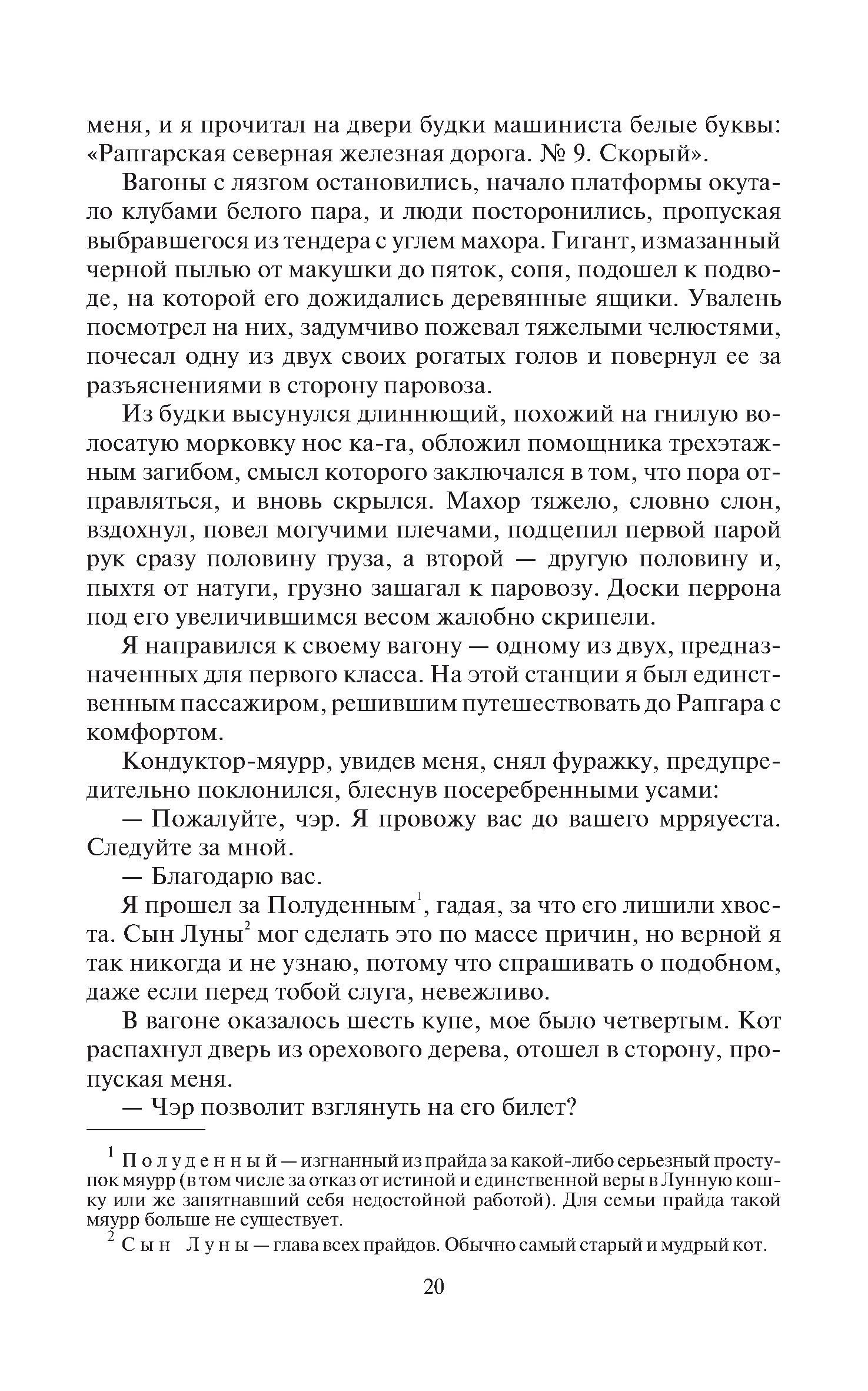 меня, и я прочитал на двери будки машиниста белые буквы: «Рапгарская северная железная дорога. № 9. Скорый».

Вагоны с лязгом остановились, начало платформы окутало клубами белого пара, и люди посторонились, пропуская выбравшегося из тендера с углем махора. Гигант, измазанный черной пылью от макушки до пяток, сопя, подошел к подводе, на которой его дожидались деревянные ящики. Увалень посмотрел на них, задумчиво пожевал тяжелыми челюстями, почесал одну из двух своих рогатых голов и повернул ее за разъяснениями в сторону паровоза.

Из будки высунулся длиннющий, похожий на гнилую волосатую морковку нос ка-га, обложил помощника трехэтажным загибом, смысл которого заключался в том, что пора отправляться, и вновь скрылся. Махор тяжело, словно слон, вздохнул, повел могучими плечами, подцепил первой парой рук сразу половину груза, а второй — другую половину и, пыхтя от натуги, грузно зашагал к паровозу. Доски перрона под его увеличившимся весом жалобно скрипели.

Я направился к своему вагону — одному из двух, предназначенных для первого класса. На этой станции я был единственным пассажиром, решившим путешествовать до Рапгара с комфортом.

Кондуктор-мяурр, увидев меня, снял фуражку, предупредительно поклонился, блеснув посеребренными усами:

— Пожалуйте, чэр. Я провожу вас до вашего мрряуеста. Следуйте за мной.

— Благодарю вас.

Я прошел за Полуденным$^1$, гадая, за что его лишили хвоста. Сын Луны$^2$ мог сделать это по массе причин, но верной я так никогда и не узнаю, потому что спрашивать о подобном, даже если перед тобой слуга, невежливо.

В вагоне оказалось шесть купе, мое было четвертым. Кот распахнул дверь из орехового дерева, отошел в сторону, пропуская меня.

— Чэр позволит взглянуть на его билет?

$^1$ Полуденный — изгнанный из прайда за какой-либо серьезный проступок мяурр (в том числе за отказ от истиной и единственной веры в Лунную кошку или же запятнавший себя недостойной работой). Для семьи прайда такой мяурр больше не существует.

$^2$ Сын Луны — глава всех прайдов. Обычно самый старый и мудрый кот.

20